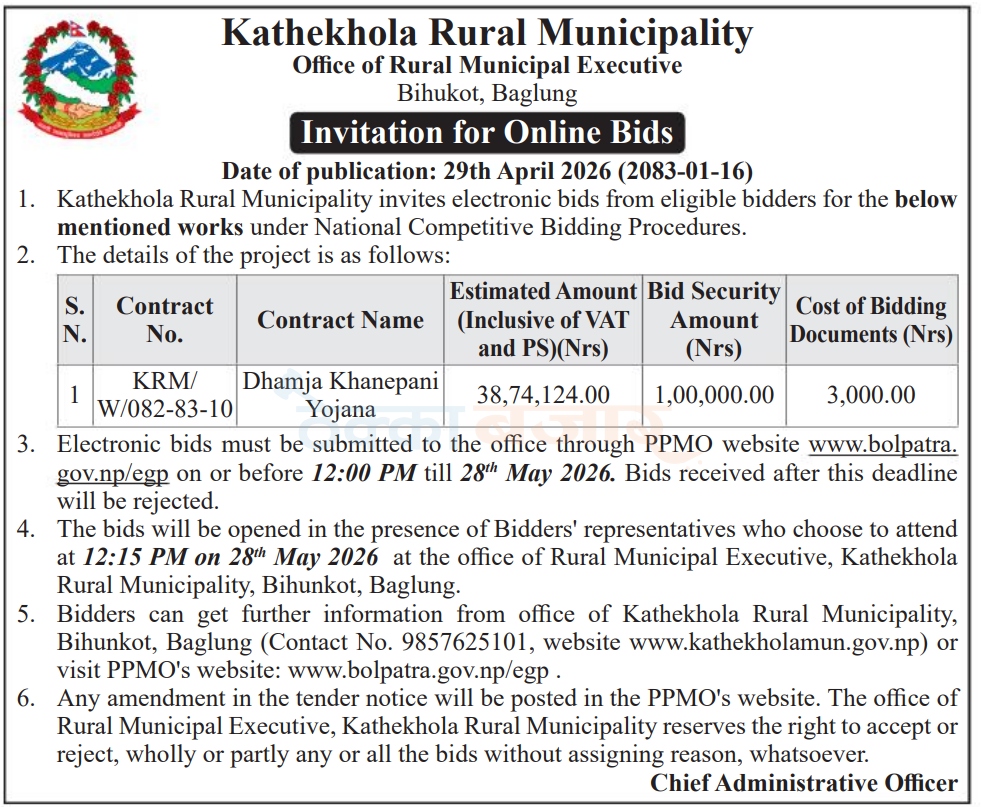 Kathekhola Rural Municipality
Office of Rural Municipal Executive
Bihukot, Baglung

Invitation for Online Bids

Date of publication: 29th April 2026 (2083-01-16)

1. Kathekhola Rural Municipality invites electronic bids from eligible bidders for the below mentioned works under National Competitive Bidding Procedures.
2. The details of the project is as follows:

| S. N. | Contract No. | Contract Name | Estimated Amount (Inclusive of VAT and PS)(Nrs) | Bid Security Amount (Nrs) | Cost of Bidding Documents (Nrs) |
|---|---|---|---|---|---|
| 1 | KRM/ W/082-83-10 | Dhamja Khanepani Yojana | 38,74,124.00 | 1,00,000.00 | 3,000.00 |

3. Electronic bids must be submitted to the office through PPMO website www.bolpatra.gov.np/egp on or before 12:00 PM till 28$^{th}$ May 2026. Bids received after this deadline will be rejected.
4. The bids will be opened in the presence of Bidders' representatives who choose to attend at 12:15 PM on 28$^{th}$ May 2026 at the office of Rural Municipal Executive, Kathekhola Rural Municipality, Bihunkot, Baglung.
5. Bidders can get further information from office of Kathekhola Rural Municipality, Bihunkot, Baglung (Contact No. 9857625101, website www.kathekholamun.gov.np) or visit PPMO's website: www.bolpatra.gov.np/egp .
6. Any amendment in the tender notice will be posted in the PPMO's website. The office of Rural Municipal Executive, Kathekhola Rural Municipality reserves the right to accept or reject, wholly or partly any or all the bids without assigning reason, whatsoever.

Chief Administrative Officer